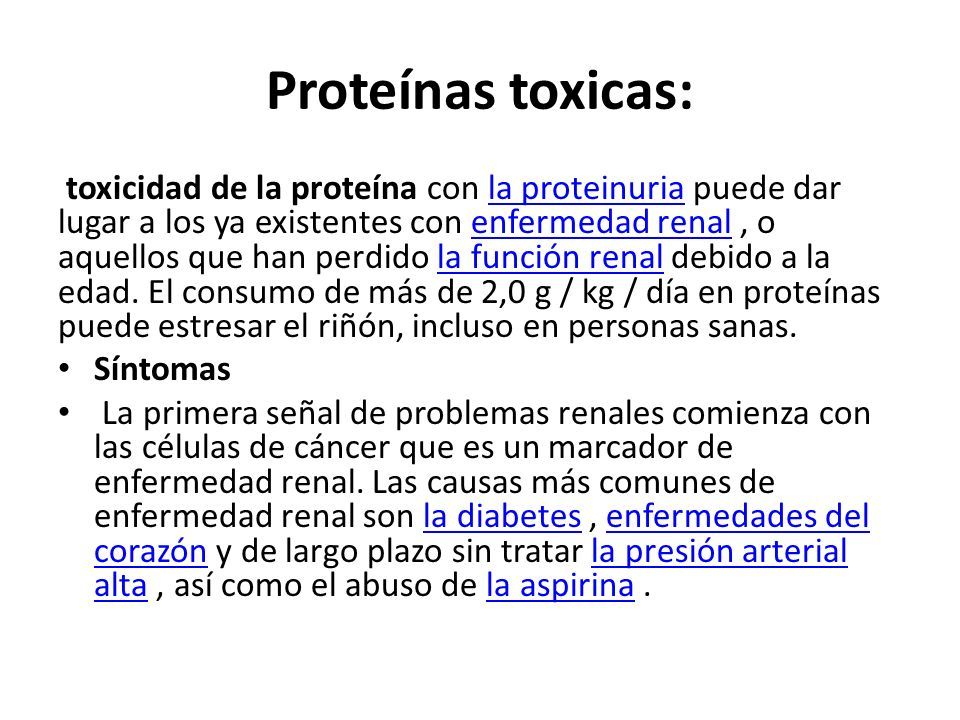 Proteínas toxicas:

toxicidad de la proteína con la proteinuria puede dar lugar a los ya existentes con enfermedad renal , o aquellos que han perdido la función renal debido a la edad. El consumo de más de 2,0 g / kg / día en proteínas puede estresar el riñón, incluso en personas sanas.

• Síntomas
• La primera señal de problemas renales comienza con las células de cáncer que es un marcador de enfermedad renal. Las causas más comunes de enfermedad renal son la diabetes , enfermedades del corazón y de largo plazo sin tratar la presión arterial alta , así como el abuso de la aspirina .